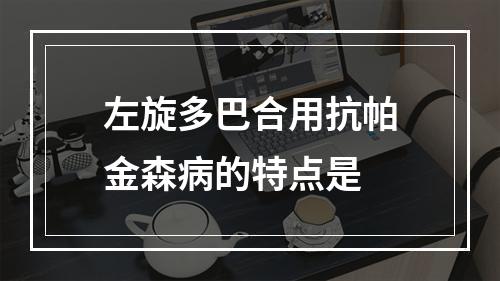 左旋多巴合用抗帕金森病的特点是